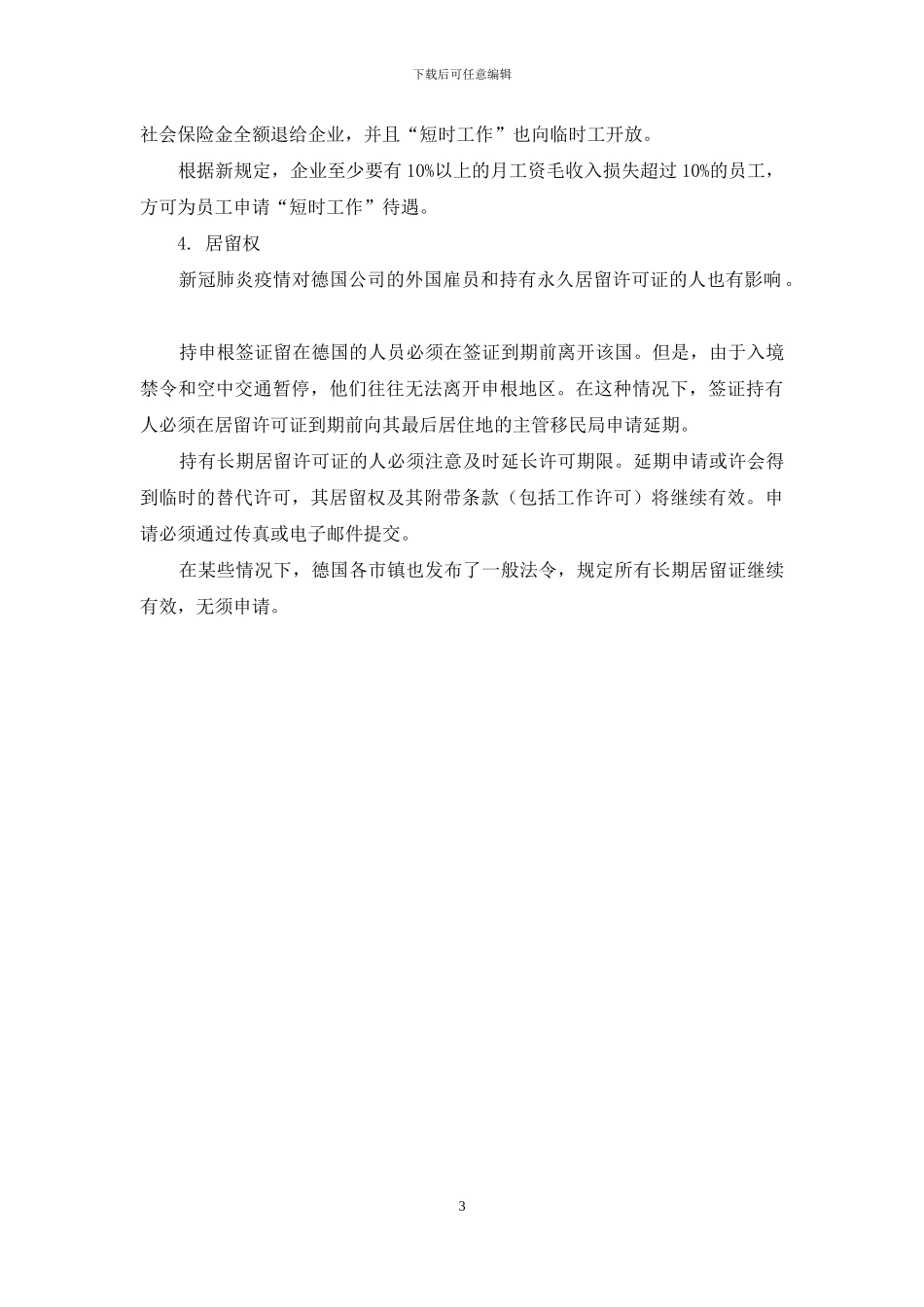 下载后可任意编辑

社会保险金全额退给企业，并且“短时工作”也向临时工开放。

根据新规定，企业至少要有 10%以上的月工资毛收入损失超过 10%的员工，方可为员工申请“短时工作”待遇。

4. 居留权

新冠肺炎疫情对德国公司的外国雇员和持有永久居留许可证的人也有影响。

持申根签证留在德国的人员必须在签证到期前离开该国。但是，由于入境禁令和空中交通暂停，他们往往无法离开申根地区。在这种情况下，签证持有人必须在居留许可证到期前向其最后居住地的主管移民局申请延期。

持有长期居留许可证的人必须注意及时延长许可期限。延期申请或许会得到临时的替代许可，其居留权及其附带条款（包括工作许可）将继续有效。申请必须通过传真或电子邮件提交。

在某些情况下，德国各市镇也发布了一般法令，规定所有长期居留证继续有效，无须申请。

3